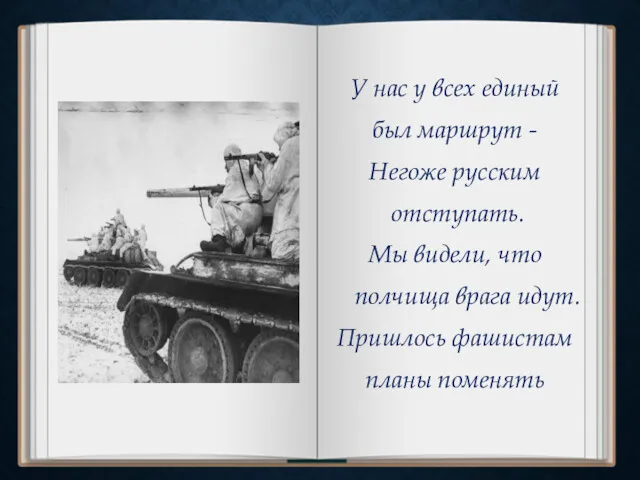 У нас у всех единый
был маршрут -
Негоже русским
отступать.
Мы видели, что
полчища врага идут.
Пришлось фашистам
планы поменять